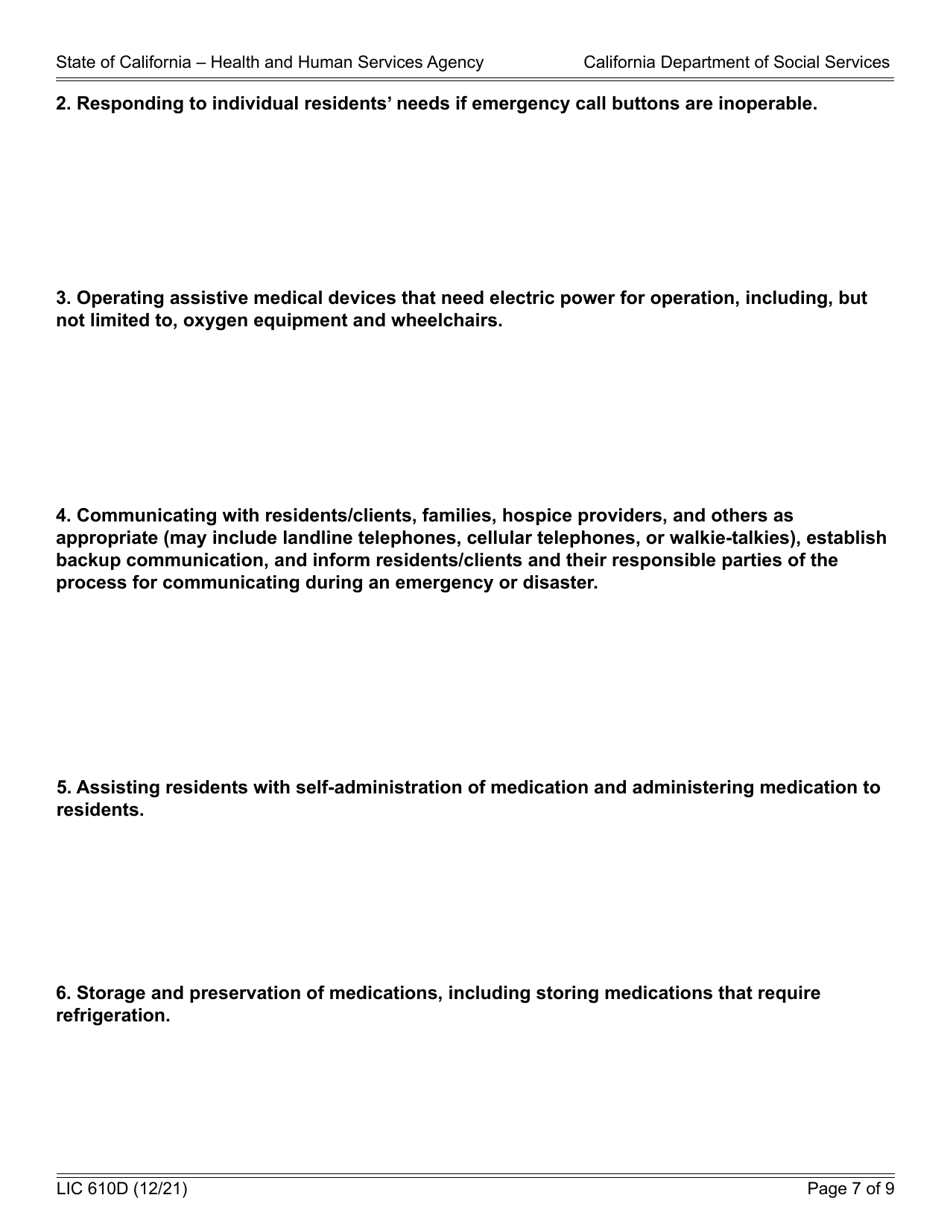 State of California – Health and Human Services Agency

California Department of Social Services

2. Responding to individual residents' needs if emergency call buttons are inoperable.

3. Operating assistive medical devices that need electric power for operation, including, but not limited to, oxygen equipment and wheelchairs.

4. Communicating with residents/clients, families, hospice providers, and others as appropriate (may include landline telephones, cellular telephones, or walkie-talkies), establish backup communication, and inform residents/clients and their responsible parties of the process for communicating during an emergency or disaster.

5. Assisting residents with self-administration of medication and administering medication to residents.

6. Storage and preservation of medications, including storing medications that require refrigeration.

LIC 610D (12/21)

Page 7 of 9